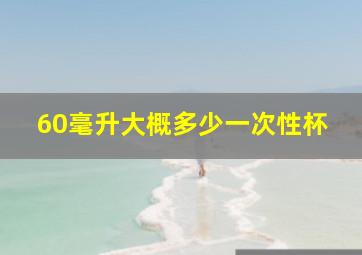 60毫升大概多少一次性杯